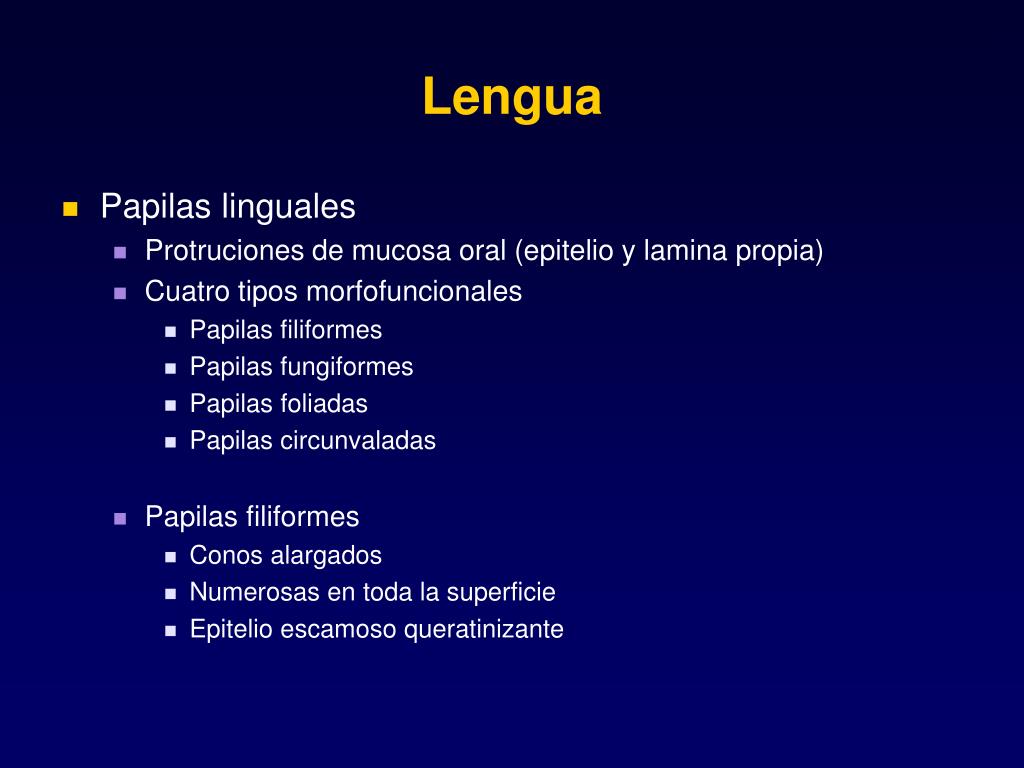 Lengua

Papilas linguales
Protruciones de mucosa oral (epitelio y lamina propia)
Cuatro tipos morfofuncionales
Papilas filiformes
Papilas fungiformes
Papilas foliadas
Papilas circunvaladas

Papilas filiformes
Conos alargados
Numerosas en toda la superficie
Epitelio escamoso queratinizante